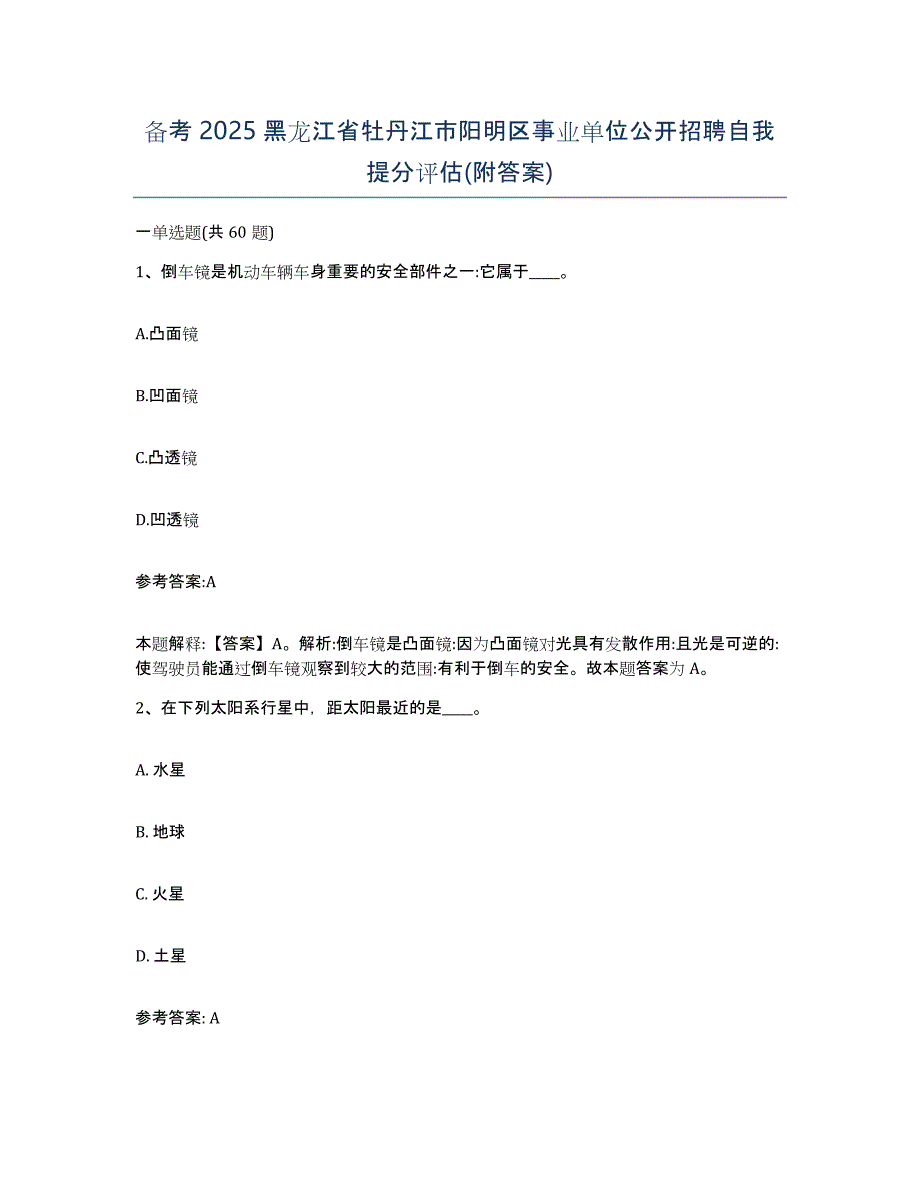 备考 2025 黑龙江省牡丹江市阳明区事业单位公开招聘自我提分评估(附答案)

一单选题(共 60 题)

1、倒车镜是机动车辆车身重要的安全部件之一:它属于____。

A.凸面镜

B.凹面镜

C.凸透镜

D.凹透镜

参考答案:A

本题解释:【答案】A。解析:倒车镜是凸面镜:因为凸面镜对光具有发散作用:且光是可逆的:使驾驶员能通过倒车镜观察到较大的范围:有利于倒车的安全。故本题答案为 A。

2、在下列太阳系行星中，距太阳最近的是____。

A. 水星

B. 地球

C. 火星

D. 土星

参考答案: A